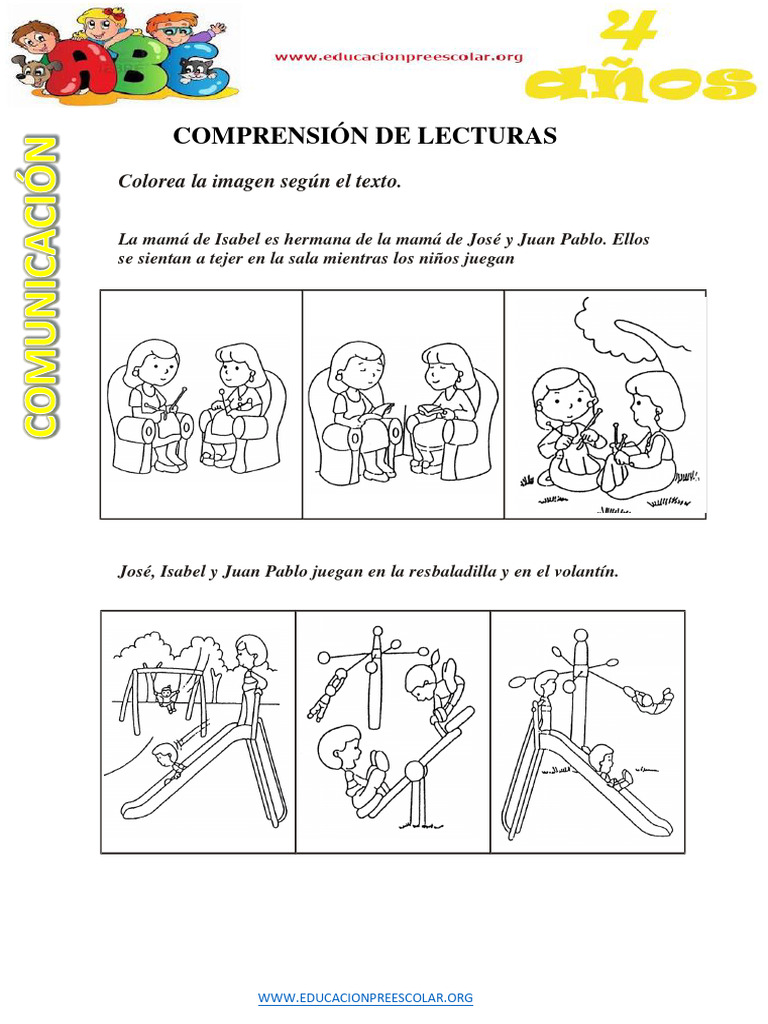 ABC

www.educacionpreescolar.org

4 años

COMUNICACIÓN

COMPRENSIÓN DE LECTURAS

Colorea la imagen según el texto.

La mamá de Isabel es hermana de la mamá de José y Juan Pablo. Ellos se sientan a tejer en la sala mientras los niños juegan

José, Isabel y Juan Pablo juegan en la resbaladilla y en el volantín.

WWW.EDUCACIONPREESCOLAR.ORG